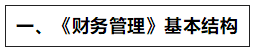 一、《财务管理》基本结构